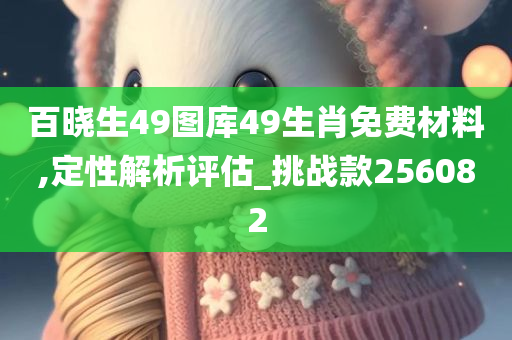 百晓生49图库49生肖免费材料,定性解析评估_挑战款256082